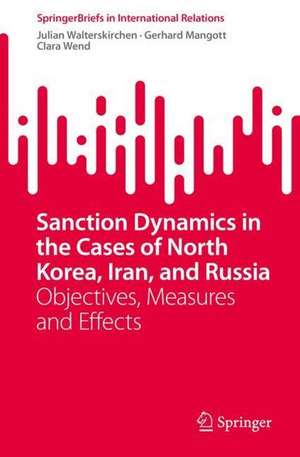 SpringerBriefs in International Relations

Julian Walterskirchen · Gerhard Mangott
Clara Wend

Sanction Dynamics in the Cases of North Korea, Iran, and Russia
Objectives, Measures and Effects

Springer